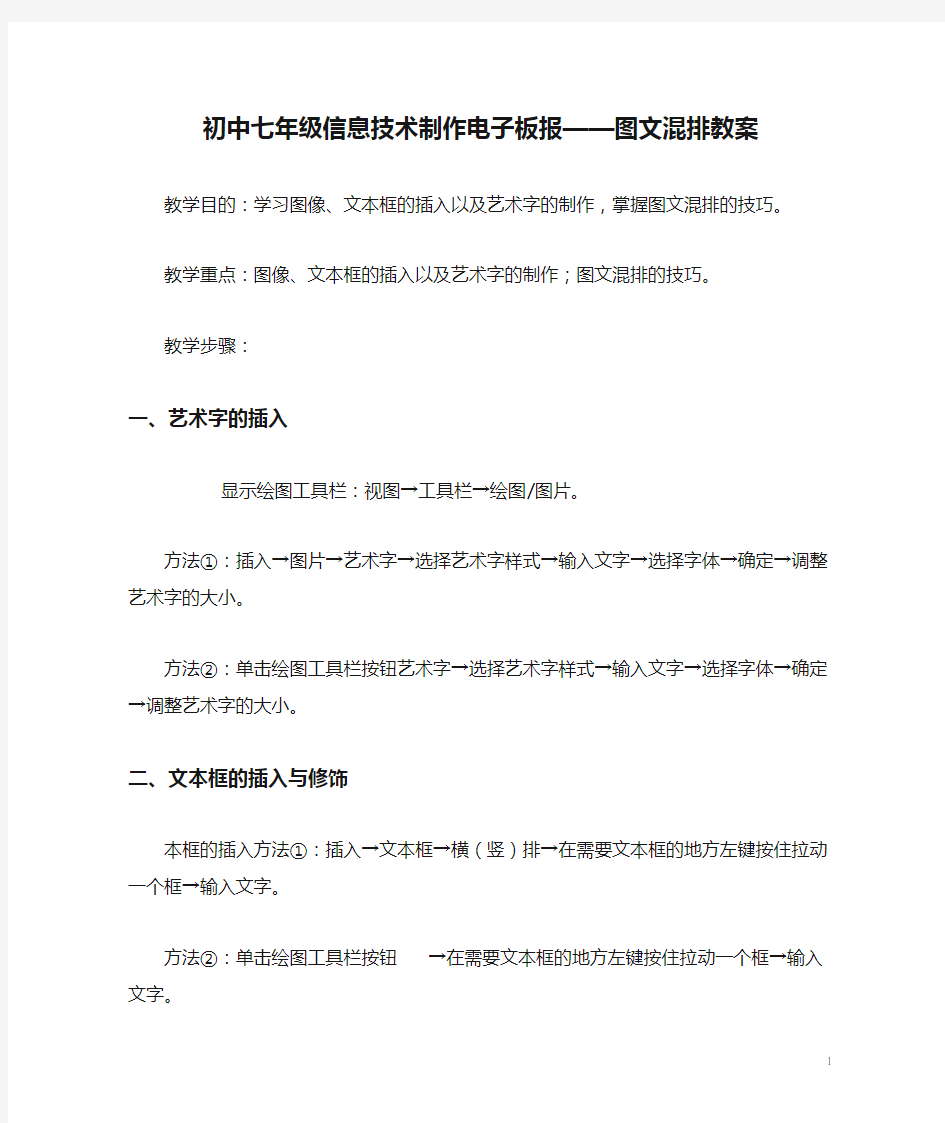 初中七年级信息技术制作电子板报——图文混排教案

教学目的：学习图像、文本框的插入以及艺术字的制作，掌握图文混排的技巧。

教学重点：图像、文本框的插入以及艺术字的制作；图文混排的技巧。

教学步骤：

一、艺术字的插入

显示绘图工具栏：视图→工具栏→绘图/图片。

方法①：插入→图片→艺术字→选择艺术字样式→输入文字→选择字体→确定→调整艺术字的大小。

方法②：单击绘图工具栏按钮艺术字→选择艺术字样式→输入文字→选择字体→确定→调整艺术字的大小。

二、文本框的插入与修饰

本框的插入方法①：插入→文本框→横（竖）排→在需要文本框的地方左键按住拉动一个框→输入文字。

方法②：单击绘图工具栏按钮 →在需要文本框的地方左键按住拉动一个框→输入文字。

1